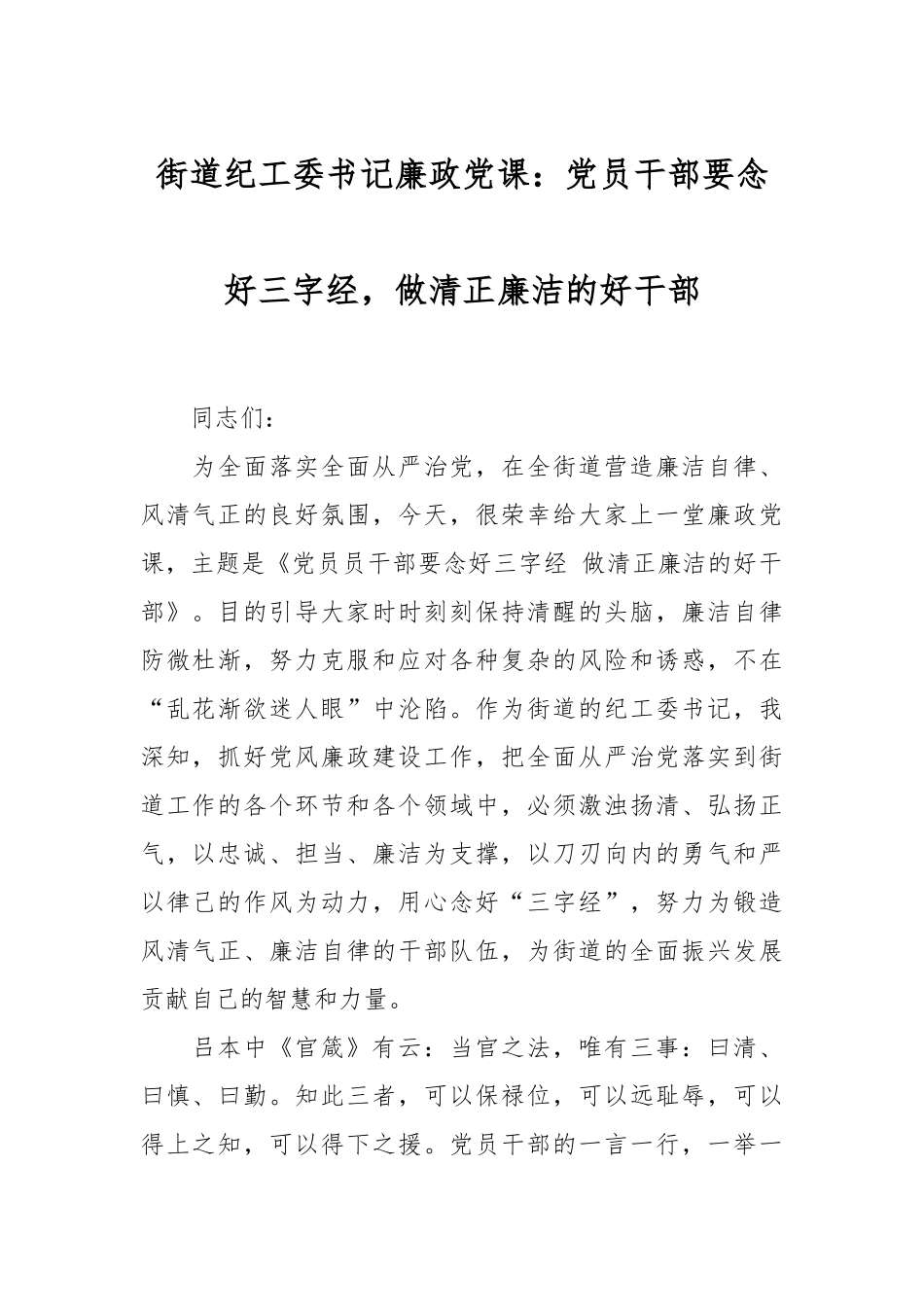 街道纪工委书记廉政党课：党员干部要念好三字经，做清正廉洁的好干部

同志们：

为全面落实全面从严治党，在全街道营造廉洁自律、风清气正的良好氛围，今天，很荣幸给大家上一堂廉政党课，主题是《党员员干部要念好三字经 做清正廉洁的好干部》。目的引导大家时时刻刻保持清醒的头脑，廉洁自律防微杜渐，努力克服和应对各种复杂的风险和诱惑，不在“乱花渐欲迷人眼”中沦陷。作为街道的纪工委书记，我深知，抓好党风廉政建设工作，把全面从严治党落实到街道工作的各个环节和各个领域中，必须激浊扬清、弘扬正气，以忠诚、担当、廉洁为支撑，以刀刃向内的勇气和严以律己的作风为动力，用心念好“三字经”，努力为锻造风清气正、廉洁自律的干部队伍，为街道的全面振兴发展贡献自己的智慧和力量。

吕本中《官箴》有云：当官之法，唯有三事：曰清、曰慎、曰勤。知此三者，可以保禄位，可以远耻辱，可以得上之知，可以得下之援。党员干部的一言一行，一举一